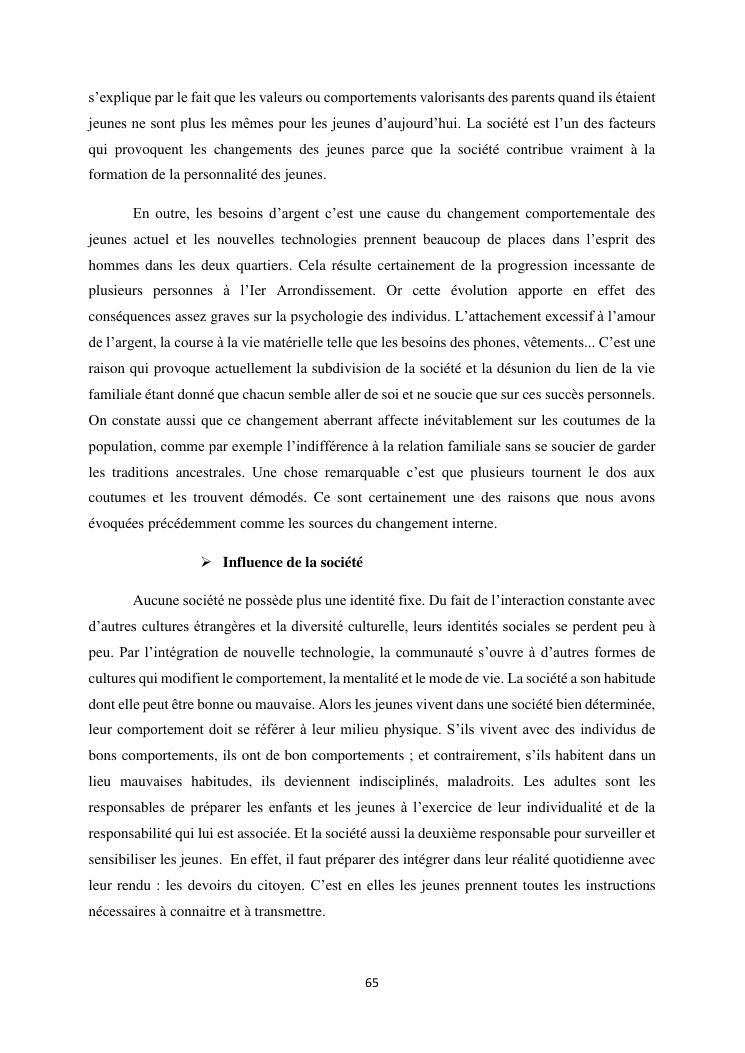 s'explique par le fait que les valeurs ou comportements valorisants des parents quand ils étaient jeunes ne sont plus les mêmes pour les jeunes d'aujourd'hui. La société est l'un des facteurs qui provoquent les changements des jeunes parce que la société contribue vraiment à la formation de la personnalité des jeunes.

En outre, les besoins d'argent c'est une cause du changement comportementale des jeunes actuel et les nouvelles technologies prennent beaucoup de places dans l'esprit des hommes dans les deux quartiers. Cela résulte certainement de la progression incessante de plusieurs personnes à l'Ier Arrondissement. Or cette évolution apporte en effet des conséquences assez graves sur la psychologie des individus. L'attachement excessif à l'amour de l'argent, la course à la vie matérielle telle que les besoins des phones, vêtements... C'est une raison qui provoque actuellement la subdivision de la société et la désunion du lien de la vie familiale étant donné que chacun semble aller de soi et ne soucie que sur ces succès personnels. On constate aussi que ce changement aberrant affecte inévitablement sur les coutumes de la population, comme par exemple l'indifférence à la relation familiale sans se soucier de garder les traditions ancestrales. Une chose remarquable c'est que plusieurs tournent le dos aux coutumes et les trouvent démodés. Ce sont certainement une des raisons que nous avons évoquées précédemment comme les sources du changement interne.

➢ Influence de la société

Aucune société ne possède plus une identité fixe. Du fait de l'interaction constante avec d'autres cultures étrangères et la diversité culturelle, leurs identités sociales se perdent peu à peu. Par l'intégration de nouvelle technologie, la communauté s'ouvre à d'autres formes de cultures qui modifient le comportement, la mentalité et le mode de vie. La société a son habitude dont elle peut être bonne ou mauvaise. Alors les jeunes vivent dans une société bien déterminée, leur comportement doit se référer à leur milieu physique. S'ils vivent avec des individus de bons comportements, ils ont de bon comportements ; et contrairement, s'ils habitent dans un lieu mauvaises habitudes, ils deviennent indisciplinés, maladroits. Les adultes sont les responsables de préparer les enfants et les jeunes à l'exercice de leur individualité et de la responsabilité qui lui est associée. Et la société aussi la deuxième responsable pour surveiller et sensibiliser les jeunes. En effet, il faut préparer des intégrer dans leur réalité quotidienne avec leur rendu : les devoirs du citoyen. C'est en elles les jeunes prennent toutes les instructions nécessaires à connaitre et à transmettre.

65